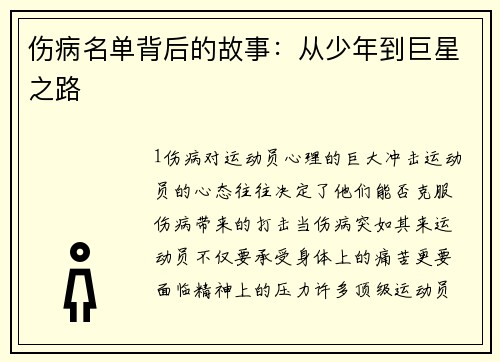 伤病名单背后的故事：从少年到巨星之路

1伤病对运动员心理的巨大冲击运动员的心态往往决定了他们能否克服伤病带来的打击当伤病突如其来运动员不仅要承受身体上的痛苦更要面临精神上的压力许多顶级运动员